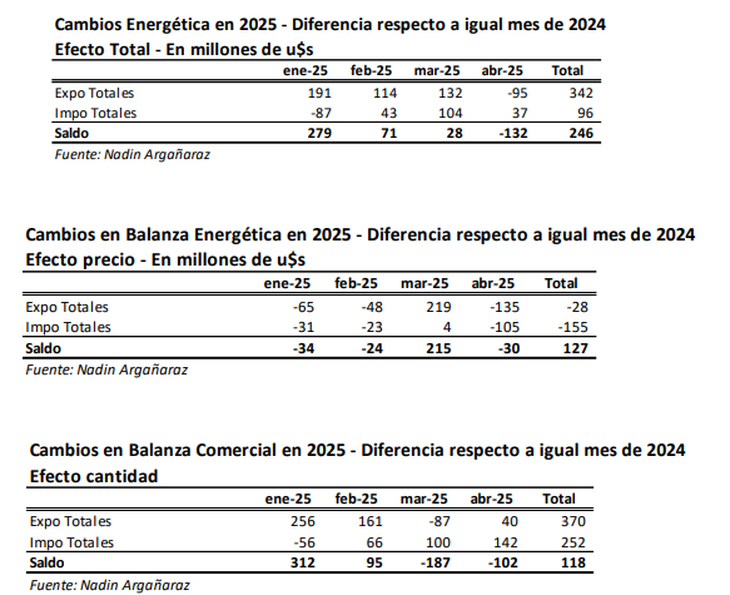 Cambios Energética en 2025 - Diferencia respecto a igual mes de 2024
Efecto Total - En millones de u$s

| | ene-25 | feb-25 | mar-25 | abr-25 | Total |
|---|---|---|---|---|---|
| Expo Totales | 191 | 114 | 132 | -95 | 342 |
| Impo Totales | -87 | 43 | 104 | 37 | 96 |
| Saldo | 279 | 71 | 28 | -132 | 246 |

Fuente: Nadin Argañaraz

Cambios en Balanza Energética en 2025 - Diferencia respecto a igual mes de 2024
Efecto precio - En millones de u$s

| | ene-25 | feb-25 | mar-25 | abr-25 | Total |
|---|---|---|---|---|---|
| Expo Totales | -65 | -48 | 219 | -135 | -28 |
| Impo Totales | -31 | -23 | 4 | -105 | -155 |
| Saldo | -34 | -24 | 215 | -30 | 127 |

Fuente: Nadin Argañaraz

Cambios en Balanza Comercial en 2025 - Diferencia respecto a igual mes de 2024
Efecto cantidad

| | ene-25 | feb-25 | mar-25 | abr-25 | Total |
|---|---|---|---|---|---|
| Expo Totales | 256 | 161 | -87 | 40 | 370 |
| Impo Totales | -56 | 66 | 100 | 142 | 252 |
| Saldo | 312 | 95 | -187 | -102 | 118 |

Fuente: Nadin Argañaraz